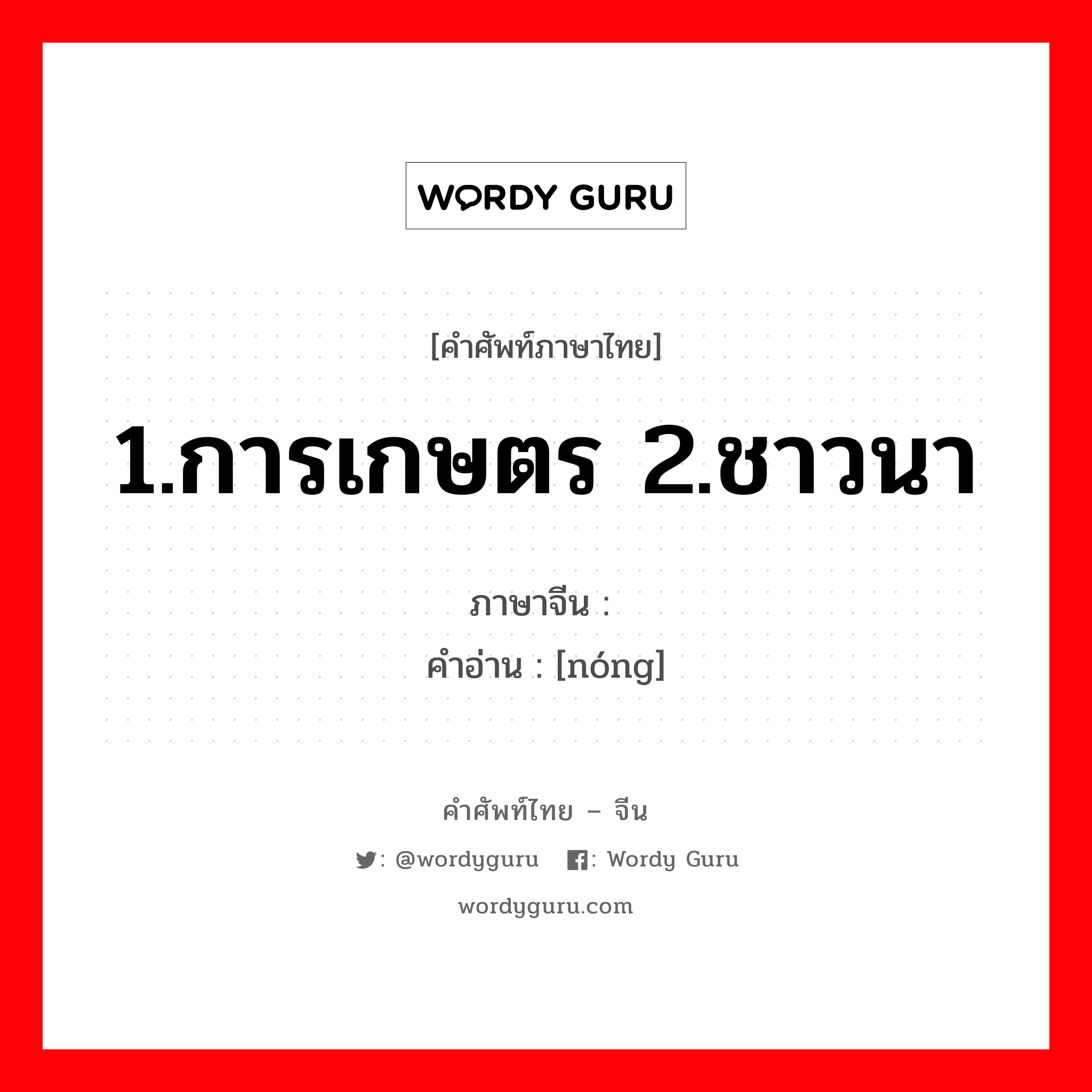 WORDY GURU

[คำศัพท์ภาษาไทย]

1.การเกษตร 2.ชาวนา

ภาษาจีน :
คำอ่าน : [nóng]

คำศัพท์ไทย – จีน

: @wordyguru : Wordy Guru

wordyguru.com